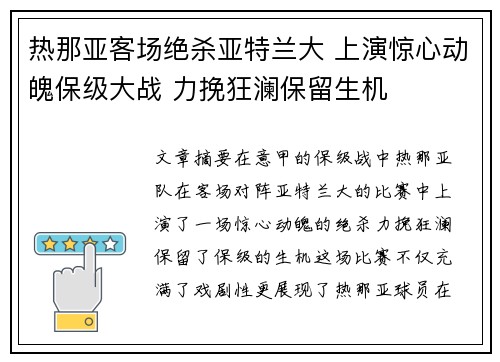 热那亚客场绝杀亚特兰大 上演惊心动魄保级大战 力挽狂澜保留生机

文章摘要在意甲的保级战中热那亚队在客场对阵亚特兰大的比赛中上演了一场惊心动魄的绝杀力挽狂澜保留了保级的生机这场比赛不仅充满了戏剧性更展现了热那亚球员在